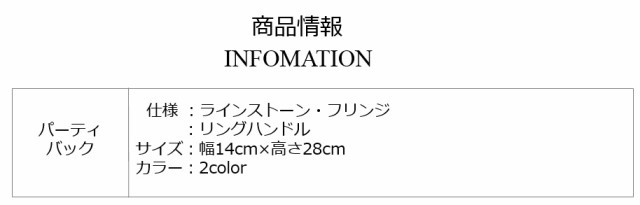 商品情報
INFOMATION

| パーティバック | 仕様：ラインストーン・フリンジ<br>：リングハンドル<br>サイズ：幅14cm×高さ28cm<br>カラー：2color |
|---|---|